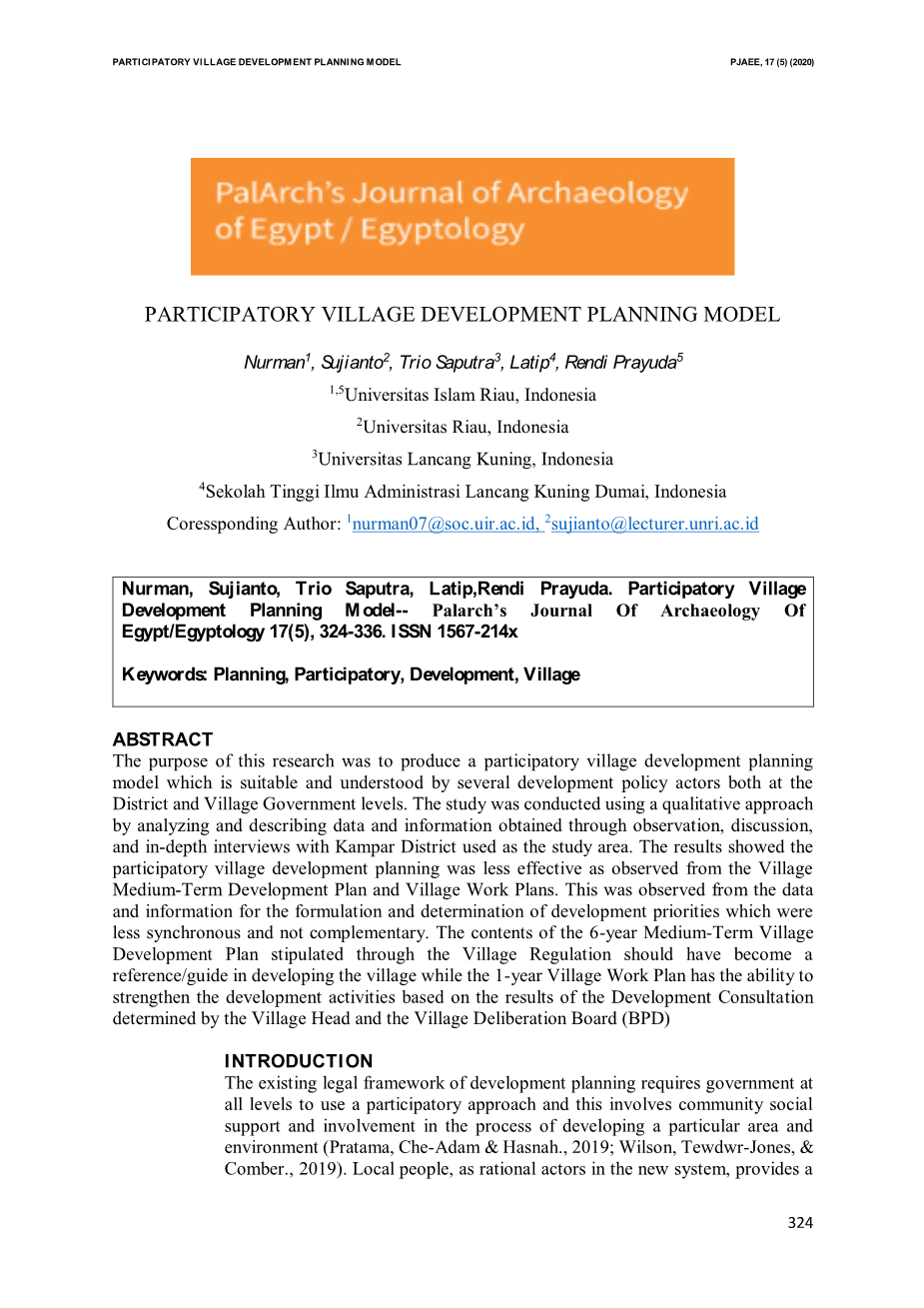 PARTICIPATORY VILLAGE DEVELOPMENT PLANNING MODEL

PJAEE, 17 (5) (2020)

PalArch's Journal of Archaeology of Egypt / Egyptology

PARTICIPATORY VILLAGE DEVELOPMENT PLANNING MODEL

Nurman$^1$, Sujianto$^2$, Trio Saputra$^3$, Latip$^4$, Rendi Prayuda$^5$

$^{1,5}$Universitas Islam Riau, Indonesia

$^2$Universitas Riau, Indonesia

$^3$Universitas Lancang Kuning, Indonesia

$^4$Sekolah Tinggi Ilmu Administrasi Lancang Kuning Dumai, Indonesia

Coressponding Author: $^1$nurman07@soc.uir.ac.id, $^2$sujianto@lecturer.unri.ac.id

Nurman, Sujianto, Trio Saputra, Latip,Rendi Prayuda. Participatory Village Development Planning Model-- Palarch's Journal Of Archaeology Of Egypt/Egyptology 17(5), 324-336. ISSN 1567-214x

Keywords: Planning, Participatory, Development, Village

ABSTRACT
The purpose of this research was to produce a participatory village development planning model which is suitable and understood by several development policy actors both at the District and Village Government levels. The study was conducted using a qualitative approach by analyzing and describing data and information obtained through observation, discussion, and in-depth interviews with Kampar District used as the study area. The results showed the participatory village development planning was less effective as observed from the Village Medium-Term Development Plan and Village Work Plans. This was observed from the data and information for the formulation and determination of development priorities which were less synchronous and not complementary. The contents of the 6-year Medium-Term Village Development Plan stipulated through the Village Regulation should have become a reference/guide in developing the village while the 1-year Village Work Plan has the ability to strengthen the development activities based on the results of the Development Consultation determined by the Village Head and the Village Deliberation Board (BPD)

INTRODUCTION
The existing legal framework of development planning requires government at all levels to use a participatory approach and this involves community social support and involvement in the process of developing a particular area and environment (Pratama, Che-Adam & Hasnah., 2019; Wilson, Tewdwr-Jones, & Comber., 2019). Local people, as rational actors in the new system, provides a

324